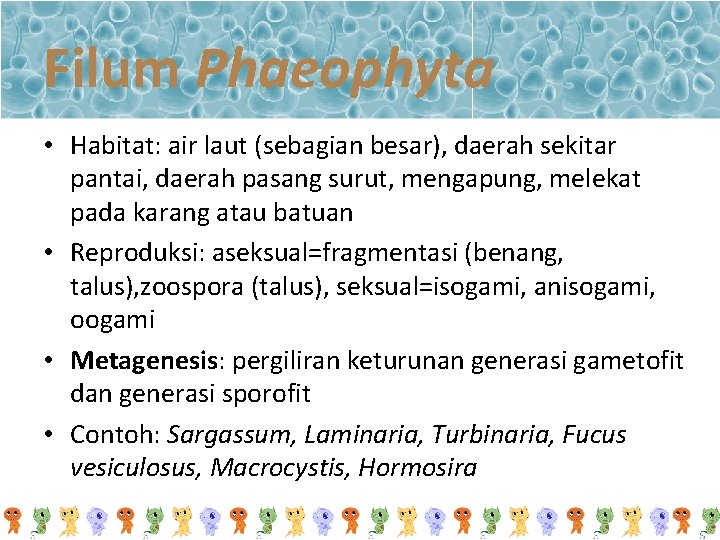 Filum Phaeophyta

• Habitat: air laut (sebagian besar), daerah sekitar pantai, daerah pasang surut, mengapung, melekat pada karang atau batuan

• Reproduksi: aseksual=fragmentasi (benang, talus),zoospora (talus), seksual=isogami, anisogami, oogami

• Metagenesis: pergiliran keturunan generasi gametofit dan generasi sporofit

• Contoh: Sargassum, Laminaria, Turbinaria, Fucus vesiculosus, Macrocystis, Hormosira